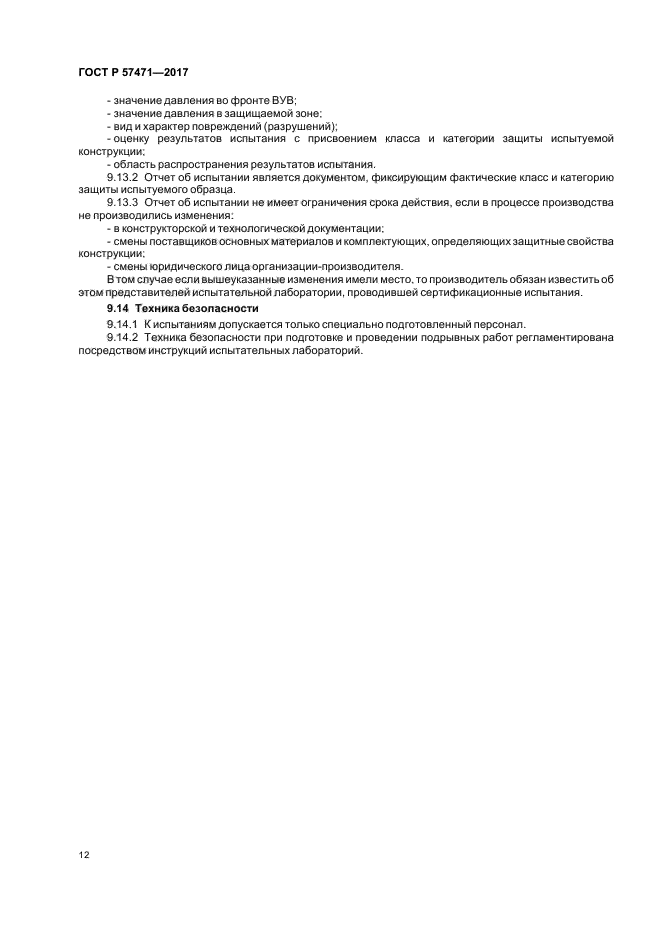 ГОСТ Р 57471—2017

- значение давления во фронте ВУВ;
- значение давления в защищаемой зоне;
- вид и характер повреждений (разрушений);
- оценку результатов испытания с присвоением класса и категории защиты испытуемой конструкции;
- область распространения результатов испытания.

9.13.2 Отчет об испытании является документом, фиксирующим фактические класс и категорию защиты испытуемого образца.

9.13.3 Отчет об испытании не имеет ограничения срока действия, если в процессе производства не производились изменения:
- в конструкторской и технологической документации;
- смены поставщиков основных материалов и комплектующих, определяющих защитные свойства конструкции;
- смены юридического лица организации-производителя.

В том случае если вышеуказанные изменения имели место, то производитель обязан известить об этом представителей испытательной лаборатории, проводившей сертификационные испытания.

9.14 Техника безопасности

9.14.1 К испытаниям допускается только специально подготовленный персонал.

9.14.2 Техника безопасности при подготовке и проведении подрывных работ регламентирована посредством инструкций испытательных лабораторий.

12